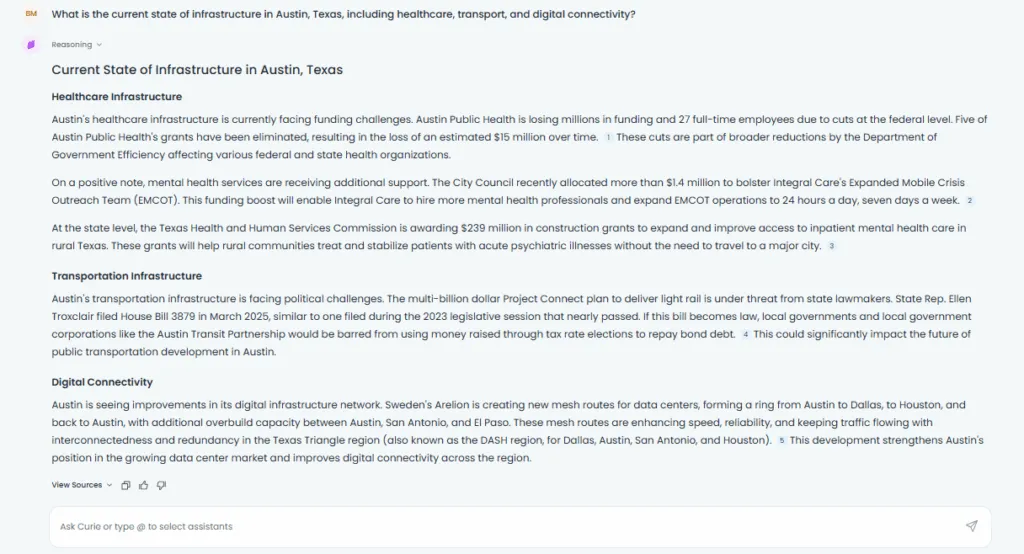 BM What is the current state of infrastructure in Austin, Texas, including healthcare, transport, and digital connectivity?

Reasoning

Current State of Infrastructure in Austin, Texas

Healthcare Infrastructure

Austin's healthcare infrastructure is currently facing funding challenges. Austin Public Health is losing millions in funding and 27 full-time employees due to cuts at the federal level. Five of Austin Public Health's grants have been eliminated, resulting in the loss of an estimated $15 million over time. 1 These cuts are part of broader reductions by the Department of Government Efficiency affecting various federal and state health organizations.

On a positive note, mental health services are receiving additional support. The City Council recently allocated more than $1.4 million to bolster Integral Care's Expanded Mobile Crisis Outreach Team (EMCOT). This funding boost will enable Integral Care to hire more mental health professionals and expand EMCOT operations to 24 hours a day, seven days a week. 2

At the state level, the Texas Health and Human Services Commission is awarding $239 million in construction grants to expand and improve access to inpatient mental health care in rural Texas. These grants will help rural communities treat and stabilize patients with acute psychiatric illnesses without the need to travel to a major city. 3

Transportation Infrastructure

Austin's transportation infrastructure is facing political challenges. The multi-billion dollar Project Connect plan to deliver light rail is under threat from state lawmakers. State Rep. Ellen Troxclair filed House Bill 3879 in March 2025, similar to one filed during the 2023 legislative session that nearly passed. If this bill becomes law, local governments and local government corporations like the Austin Transit Partnership would be barred from using money raised through tax rate elections to repay bond debt. 4 This could significantly impact the future of public transportation development in Austin.

Digital Connectivity

Austin is seeing improvements in its digital infrastructure network. Sweden's Arelion is creating new mesh routes for data centers, forming a ring from Austin to Dallas, to Houston, and back to Austin, with additional overbuild capacity between Austin, San Antonio, and El Paso. These mesh routes are enhancing speed, reliability, and keeping traffic flowing with interconnectedness and redundancy in the Texas Triangle region (also known as the DASH region, for Dallas, Austin, San Antonio, and Houston). 5 This development strengthens Austin's position in the growing data center market and improves digital connectivity across the region.

View Sources

Ask Curie or type @ to select assistants